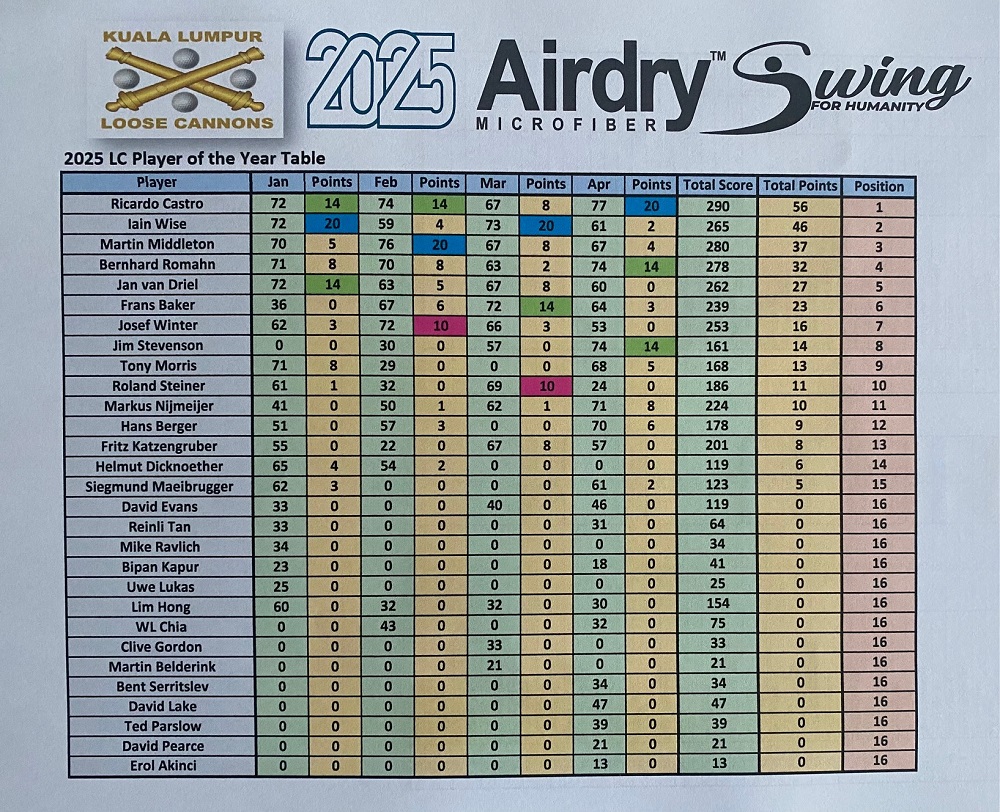 KUALA LUMPUR
LOOSE CANNONS

2025

Airdry™
MICROFIBER

Swing
FOR HUMANITY

2025 LC Player of the Year Table

| Player | Jan | Points | Feb | Points | Mar | Points | Apr | Points | Total Score | Total Points | Position |
|---|---|---|---|---|---|---|---|---|---|---|---|
| Ricardo Castro | 72 | 14 | 74 | 14 | 67 | 8 | 77 | 20 | 290 | 56 | 1 |
| Iain Wise | 72 | 20 | 59 | 4 | 73 | 20 | 61 | 2 | 265 | 46 | 2 |
| Martin Middleton | 70 | 5 | 76 | 20 | 67 | 8 | 67 | 4 | 280 | 37 | 3 |
| Bernhard Romahn | 71 | 8 | 70 | 8 | 63 | 2 | 74 | 14 | 278 | 32 | 4 |
| Jan van Driel | 72 | 14 | 63 | 5 | 67 | 8 | 60 | 0 | 262 | 27 | 5 |
| Frans Baker | 36 | 0 | 67 | 6 | 72 | 14 | 64 | 3 | 239 | 23 | 6 |
| Josef Winter | 62 | 3 | 72 | 10 | 66 | 3 | 53 | 0 | 253 | 16 | 7 |
| Jim Stevenson | 0 | 0 | 30 | 0 | 57 | 0 | 74 | 14 | 161 | 14 | 8 |
| Tony Morris | 71 | 8 | 29 | 0 | 0 | 0 | 68 | 5 | 168 | 13 | 9 |
| Roland Steiner | 61 | 1 | 32 | 0 | 69 | 10 | 24 | 0 | 186 | 11 | 10 |
| Markus Nijmeijer | 41 | 0 | 50 | 1 | 62 | 1 | 71 | 8 | 224 | 10 | 11 |
| Hans Berger | 51 | 0 | 57 | 3 | 0 | 0 | 70 | 6 | 178 | 9 | 12 |
| Fritz Katzengruber | 55 | 0 | 22 | 0 | 67 | 8 | 57 | 0 | 201 | 8 | 13 |
| Helmut Dicknoether | 65 | 4 | 54 | 2 | 0 | 0 | 0 | 0 | 119 | 6 | 14 |
| Siegmund Maeibrugger | 62 | 3 | 0 | 0 | 0 | 0 | 61 | 2 | 123 | 5 | 15 |
| David Evans | 33 | 0 | 0 | 0 | 40 | 0 | 46 | 0 | 119 | 0 | 16 |
| Reinli Tan | 33 | 0 | 0 | 0 | 0 | 0 | 31 | 0 | 64 | 0 | 16 |
| Mike Ravlich | 34 | 0 | 0 | 0 | 0 | 0 | 0 | 0 | 34 | 0 | 16 |
| Bipan Kapur | 23 | 0 | 0 | 0 | 0 | 0 | 18 | 0 | 41 | 0 | 16 |
| Uwe Lukas | 25 | 0 | 0 | 0 | 0 | 0 | 0 | 0 | 25 | 0 | 16 |
| Lim Hong | 60 | 0 | 32 | 0 | 32 | 0 | 30 | 0 | 154 | 0 | 16 |
| WL Chia | 0 | 0 | 43 | 0 | 0 | 0 | 32 | 0 | 75 | 0 | 16 |
| Clive Gordon | 0 | 0 | 0 | 0 | 33 | 0 | 0 | 0 | 33 | 0 | 16 |
| Martin Belderink | 0 | 0 | 0 | 0 | 21 | 0 | 0 | 0 | 21 | 0 | 16 |
| Bent Serritslev | 0 | 0 | 0 | 0 | 0 | 0 | 34 | 0 | 34 | 0 | 16 |
| David Lake | 0 | 0 | 0 | 0 | 0 | 0 | 47 | 0 | 47 | 0 | 16 |
| Ted Parslow | 0 | 0 | 0 | 0 | 0 | 0 | 39 | 0 | 39 | 0 | 16 |
| David Pearce | 0 | 0 | 0 | 0 | 0 | 0 | 21 | 0 | 21 | 0 | 16 |
| Erol Akinci | 0 | 0 | 0 | 0 | 0 | 0 | 13 | 0 | 13 | 0 | 16 |